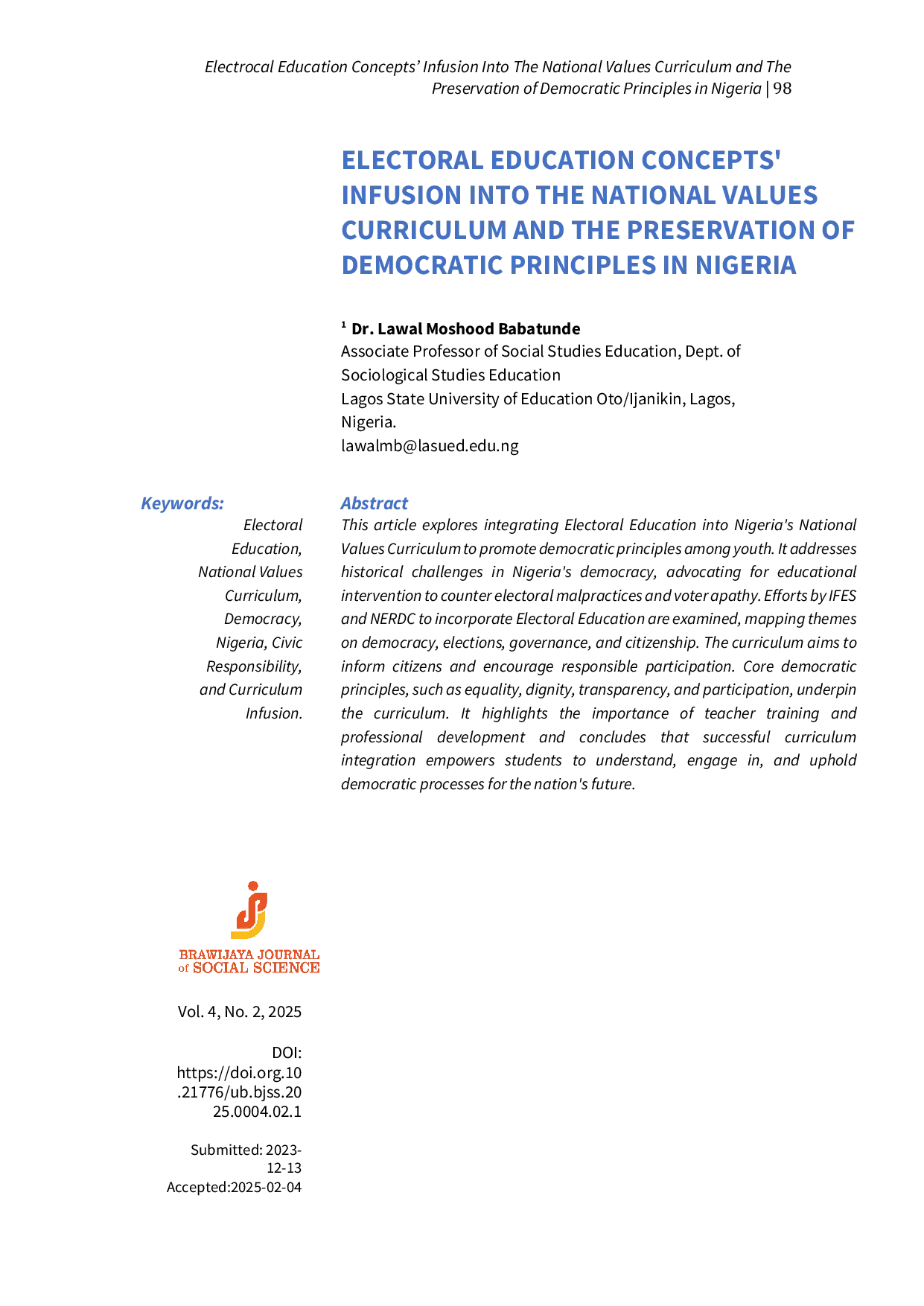 Electrocal Education Concepts' Infusion Into The National Values Curriculum and The Preservation of Democratic Principles in Nigeria | 98

ELECTORAL EDUCATION CONCEPTS' INFUSION INTO THE NATIONAL VALUES CURRICULUM AND THE PRESERVATION OF DEMOCRATIC PRINCIPLES IN NIGERIA

$^1$ Dr. Lawal Moshood Babatunde
Associate Professor of Social Studies Education, Dept. of Sociological Studies Education
Lagos State University of Education Oto/Ijanikin, Lagos, Nigeria.
lawalmb@lasued.edu.ng

Keywords:
Electoral Education, National Values Curriculum, Democracy, Nigeria, Civic Responsibility, and Curriculum Infusion.

Abstract
This article explores integrating Electoral Education into Nigeria's National Values Curriculum to promote democratic principles among youth. It addresses historical challenges in Nigeria's democracy, advocating for educational intervention to counter electoral malpractices and voter apathy. Efforts by IFES and NERDC to incorporate Electoral Education are examined, mapping themes on democracy, elections, governance, and citizenship. The curriculum aims to inform citizens and encourage responsible participation. Core democratic principles, such as equality, dignity, transparency, and participation, underpin the curriculum. It highlights the importance of teacher training and professional development and concludes that successful curriculum integration empowers students to understand, engage in, and uphold democratic processes for the nation's future.

BRAWIJAYA JOURNAL of SOCIAL SCIENCE

Vol. 4, No. 2, 2025

DOI: https://doi.org.10.21776/ub.bjss.2025.0004.02.1

Submitted: 2023-12-13
Accepted:2025-02-04